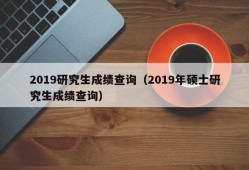 2019研究生成绩查询（2019年硕士研究生成绩查询）